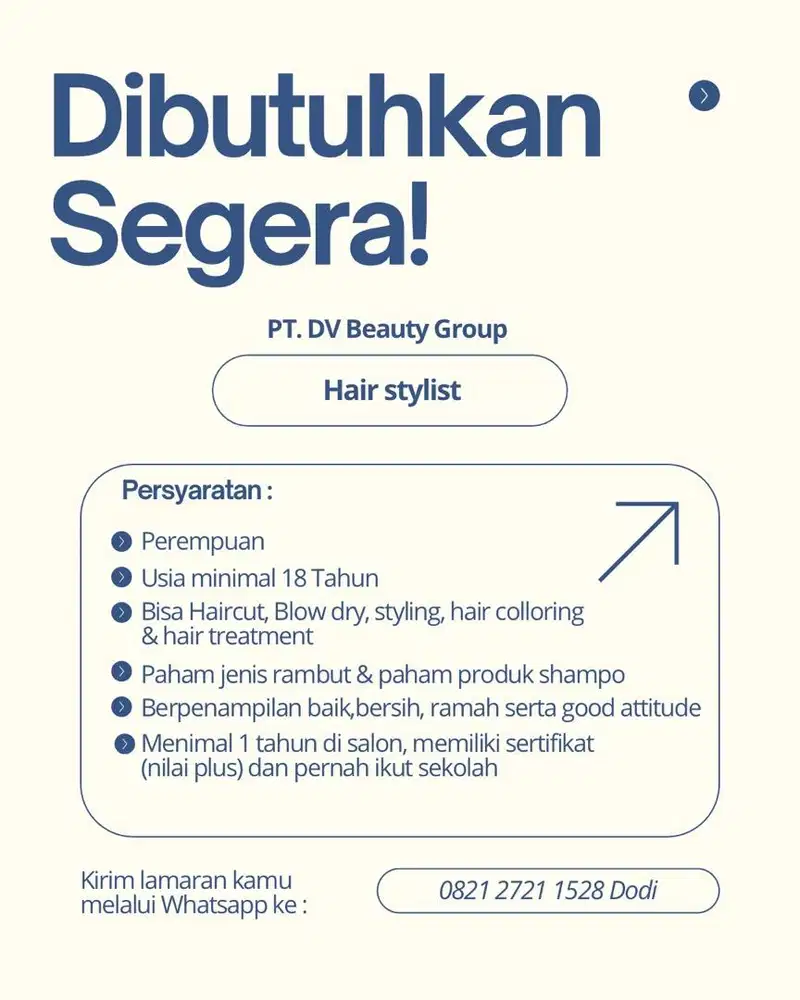 Dibutuhkan Segera!

PT. DV Beauty Group

Hair stylist

Persyaratan :

Perempuan
Usia minimal 18 Tahun
Bisa Haircut, Blow dry, styling, hair colloring & hair treatment
Paham jenis rambut & paham produk shampo
Berpenampilan baik,bersih, ramah serta good attitude
Menimal 1 tahun di salon, memiliki sertifikat (nilai plus) dan pernah ikut sekolah

Kirim lamaran kamu melalui Whatsapp ke :

0821 2721 1528 Dodi